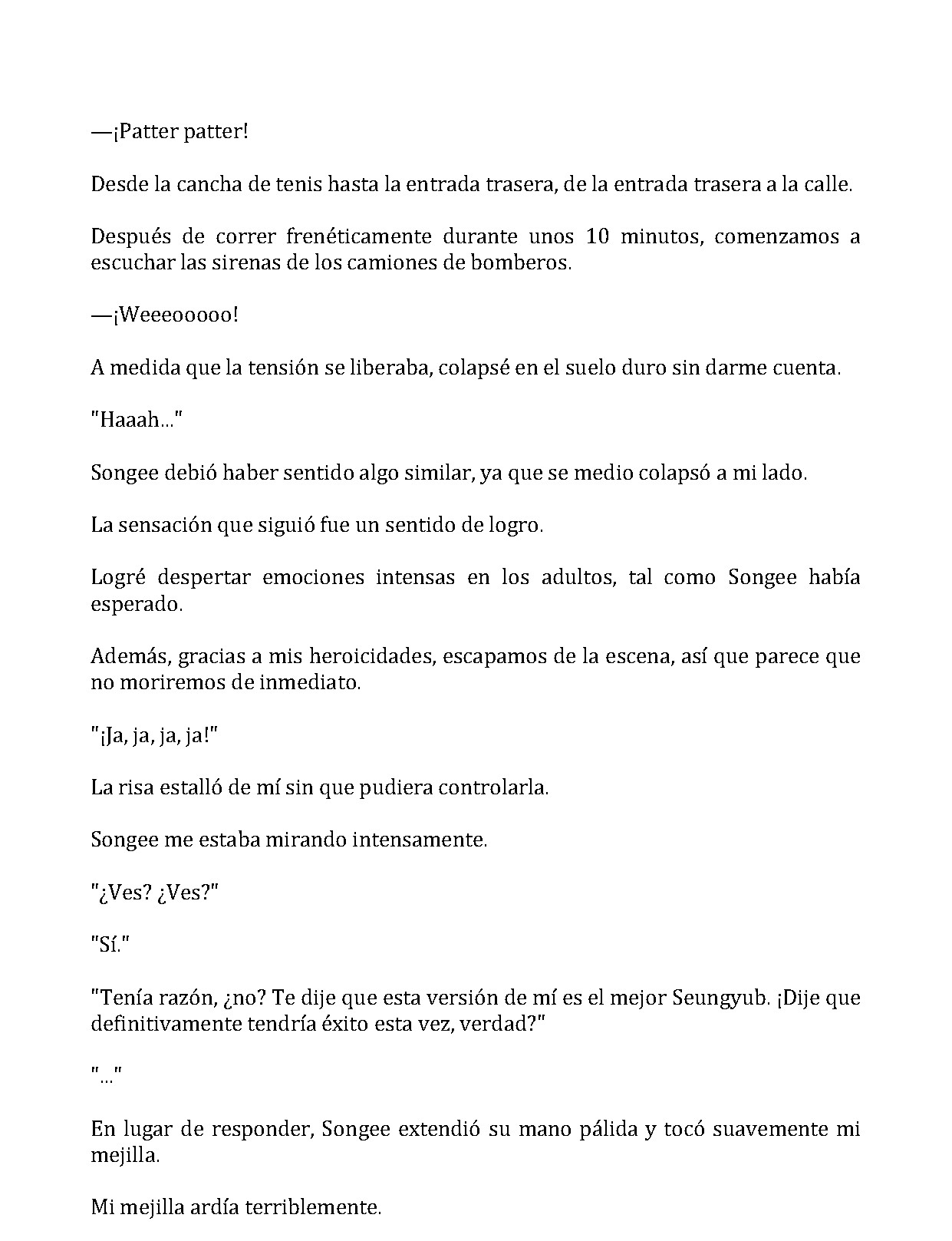 —¡Patter patter!

Desde la cancha de tenis hasta la entrada trasera, de la entrada trasera a la calle.

Después de correr frenéticamente durante unos 10 minutos, comenzamos a escuchar las sirenas de los camiones de bomberos.

—¡Weeeooooo!

A medida que la tensión se liberaba, colapsé en el suelo duro sin darme cuenta.

"Haaah..."

Songee debió haber sentido algo similar, ya que se medio colapsó a mi lado.

La sensación que siguió fue un sentido de logro.

Logré despertar emociones intensas en los adultos, tal como Songee había esperado.

Además, gracias a mis heroicidades, escapamos de la escena, así que parece que no moriremos de inmediato.

"¡Ja, ja, ja, ja!"

La risa estalló de mí sin que pudiera controlarla.

Songee me estaba mirando intensamente.

"¿Ves? ¿Ves?"

"Sí."

"Tenía razón, ¿no? Te dije que esta versión de mí es el mejor Seungyub. ¡Dije que definitivamente tendría éxito esta vez, verdad?"

"..."

En lugar de responder, Songee extendió su mano pálida y tocó suavemente mi mejilla.

Mi mejilla ardía terriblemente.